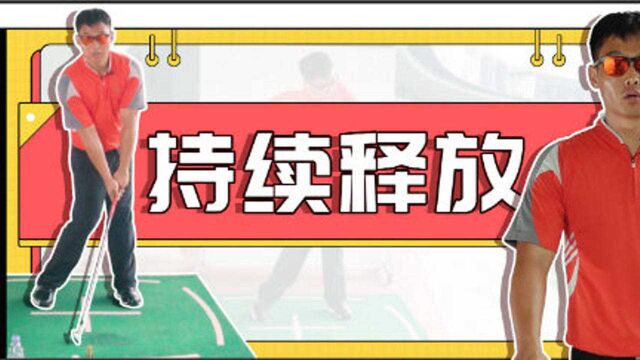 持续释放